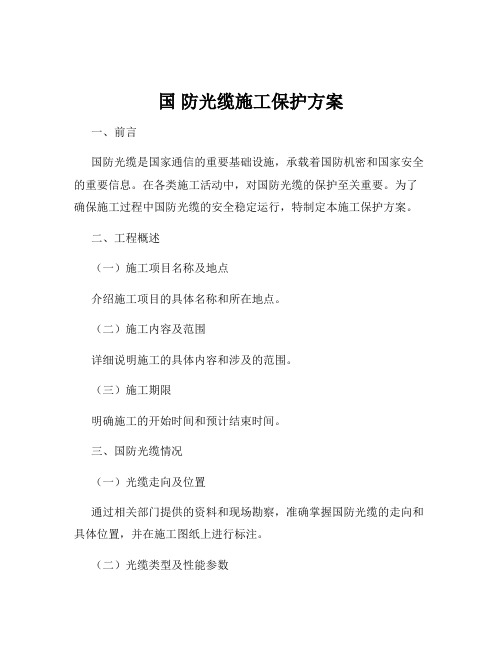 国 防光缆施工保护方案

一、前言

国防光缆是国家通信的重要基础设施，承载着国防机密和国家安全的重要信息。在各类施工活动中，对国防光缆的保护至关重要。为了确保施工过程中国防光缆的安全稳定运行，特制定本施工保护方案。

二、工程概述

（一）施工项目名称及地点

介绍施工项目的具体名称和所在地点。

（二）施工内容及范围

详细说明施工的具体内容和涉及的范围。

（三）施工期限

明确施工的开始时间和预计结束时间。

三、国防光缆情况

（一）光缆走向及位置

通过相关部门提供的资料和现场勘察，准确掌握国防光缆的走向和具体位置，并在施工图纸上进行标注。

（二）光缆类型及性能参数